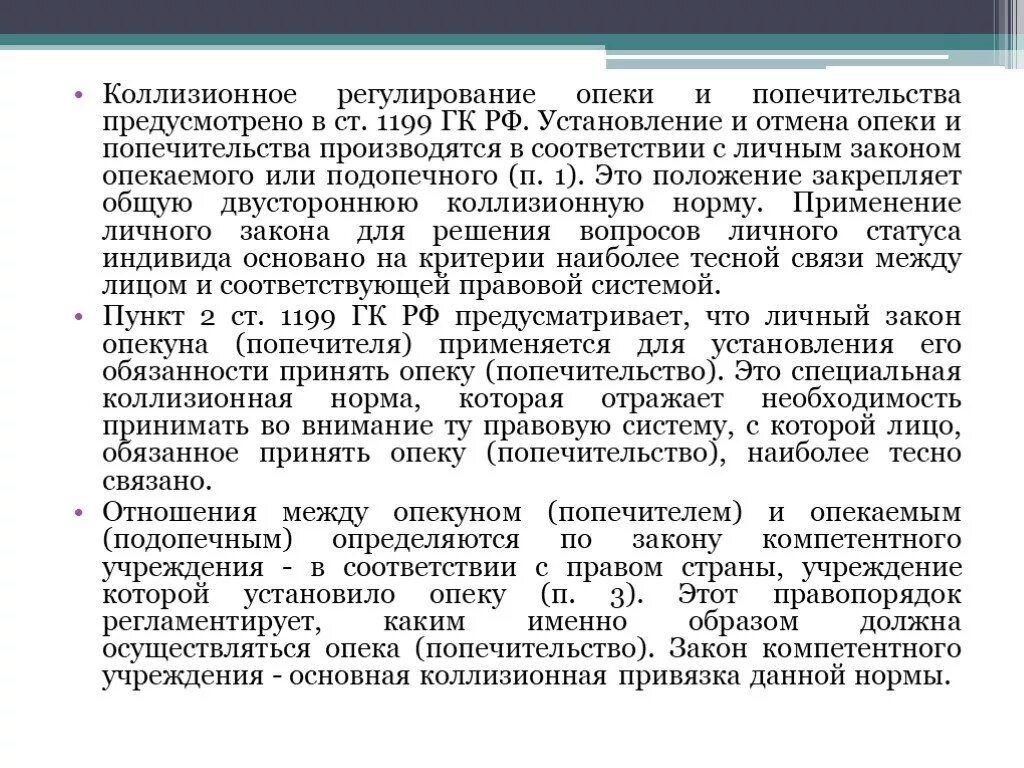 • Коллизионное регулирование опеки и попечительства предусмотрено в ст. 1199 ГК РФ. Установление и отмена опеки и попечительства производятся в соответствии с личным законом опекаемого или подопечного (п. 1). Это положение закрепляет общую двустороннюю коллизионную норму. Применение личного закона для решения вопросов личного статуса индивида основано на критерии наиболее тесной связи между лицом и соответствующей правовой системой.

• Пункт 2 ст. 1199 ГК РФ предусматривает, что личный закон опекуна (попечителя) применяется для установления его обязанности принять опеку (попечительство). Это специальная коллизионная норма, которая отражает необходимость принимать во внимание ту правовую систему, с которой лицо, обязанное принять опеку (попечительство), наиболее тесно связано.

• Отношения между опекуном (попечителем) и опекаемым (подопечным) определяются по закону компетентного учреждения - в соответствии с правом страны, учреждение которой установило опеку (п. 3). Этот правопорядок регламентирует, каким именно образом должна осуществляться опека (попечительство). Закон компетентного учреждения - основная коллизионная привязка данной нормы.